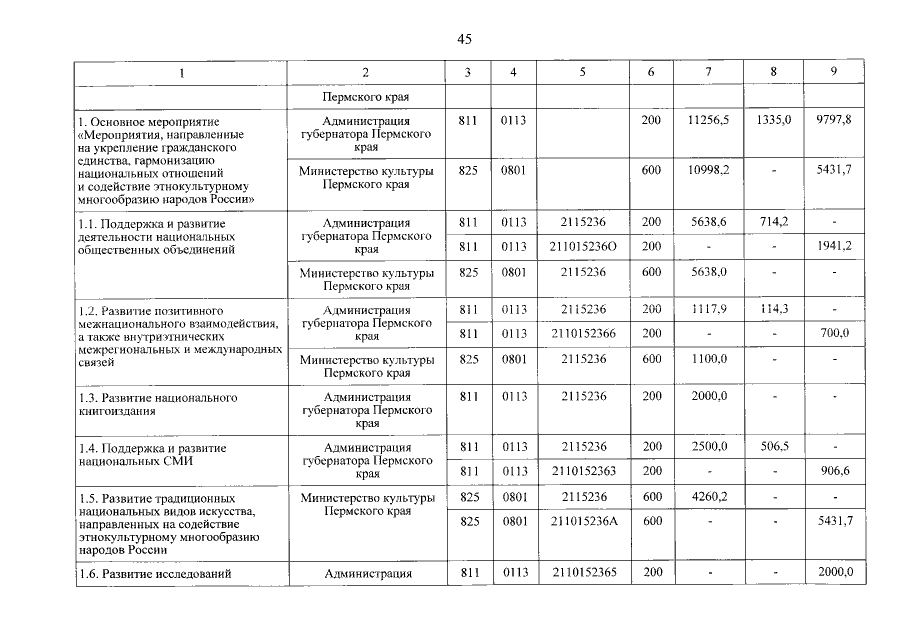 45

| 1 | 2 | 3 | 4 | 5 | 6 | 7 | 8 | 9 |
|---|---|---|---|---|---|---|---|---|
| | Пермского края | | | | | | | |
| 1. Основное мероприятие «Мероприятия, направленные на укрепление гражданского единства, гармонизацию национальных отношений и содействие этнокультурному многообразию народов России» | Администрация губернатора Пермского края | 811 | 0113 | | 200 | 11256,5 | 1335,0 | 9797,8 |
| | Министерство культуры Пермского края | 825 | 0801 | | 600 | 10998,2 | - | 5431,7 |
| 1.1. Поддержка и развитие деятельности национальных общественных объединений | Администрация губернатора Пермского края | 811 | 0113 | 2115236 | 200 | 5638,6 | 714,2 | - |
| | | 811 | 0113 | 211015236О | 200 | - | - | 1941,2 |
| | Министерство культуры Пермского края | 825 | 0801 | 2115236 | 600 | 5638,0 | - | - |
| 1.2. Развитие позитивного межнационального взаимодействия, а также внутриэтнических межрегиональных и международных связей | Администрация губернатора Пермского края | 811 | 0113 | 2115236 | 200 | 1117,9 | 114,3 | - |
| | | 811 | 0113 | 2110152366 | 200 | - | - | 700,0 |
| | Министерство культуры Пермского края | 825 | 0801 | 2115236 | 600 | 1100,0 | - | - |
| 1.3. Развитие национального книгоиздания | Администрация губернатора Пермского края | 811 | 0113 | 2115236 | 200 | 2000,0 | - | - |
| 1.4. Поддержка и развитие национальных СМИ | Администрация губернатора Пермского края | 811 | 0113 | 2115236 | 200 | 2500,0 | 506,5 | - |
| | | 811 | 0113 | 2110152363 | 200 | - | - | 906,6 |
| 1.5. Развитие традиционных национальных видов искусства, направленных на содействие этнокультурному многообразию народов России | Министерство культуры Пермского края | 825 | 0801 | 2115236 | 600 | 4260,2 | - | - |
| | | 825 | 0801 | 211015236А | 600 | - | - | 5431,7 |
| 1.6. Развитие исследований | Администрация | 811 | 0113 | 2110152365 | 200 | - | - | 2000,0 |